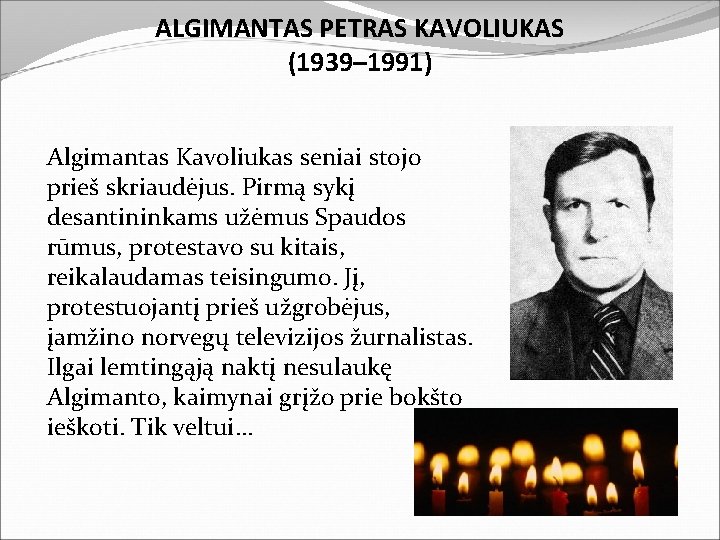 ALGIMANTAS PETRAS KAVOLIUKAS
(1939–1991)

Algimantas Kavoliukas seniai stojo prieš skriaudėjus. Pirmą sykį desantininkams užėmus Spaudos rūmus, protestavo su kitais, reikalaudamas teisingumo. Jį, protestuojantį prieš užgrobėjus, įamžino norvegų televizijos žurnalistas. Ilgai lemtingąją naktį nesulaukę Algimanto, kaimynai grįžo prie bokšto ieškoti. Tik veltui…